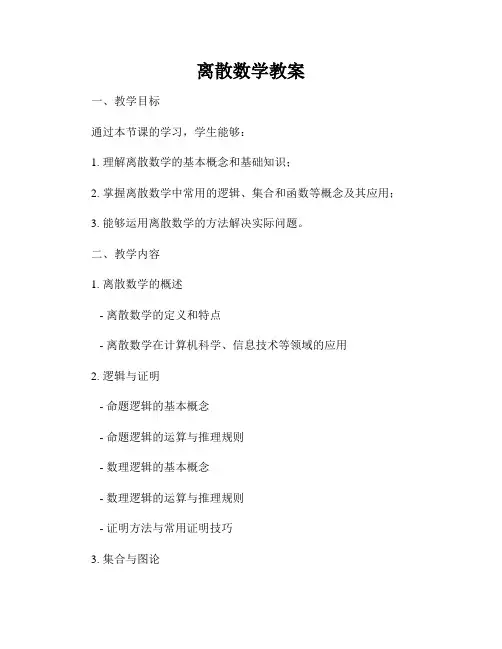 离散数学教案

一、教学目标

通过本节课的学习，学生能够：

1. 理解离散数学的基本概念和基础知识；

2. 掌握离散数学中常用的逻辑、集合和函数等概念及其应用；

3. 能够运用离散数学的方法解决实际问题。

二、教学内容

1. 离散数学的概述

- 离散数学的定义和特点

- 离散数学在计算机科学、信息技术等领域的应用

2. 逻辑与证明

- 命题逻辑的基本概念

- 命题逻辑的运算与推理规则

- 数理逻辑的基本概念

- 数理逻辑的运算与推理规则

- 证明方法与常用证明技巧

3. 集合与图论